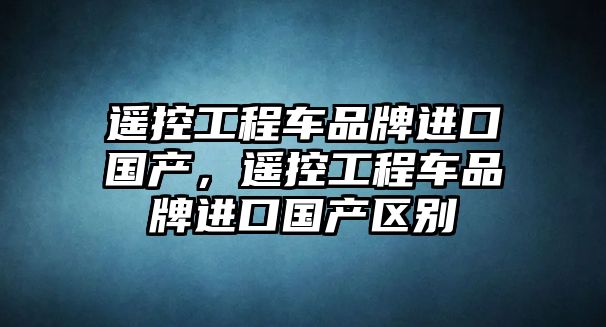 遥控工程车品牌进口国产，遥控工程车品牌进口国产区别